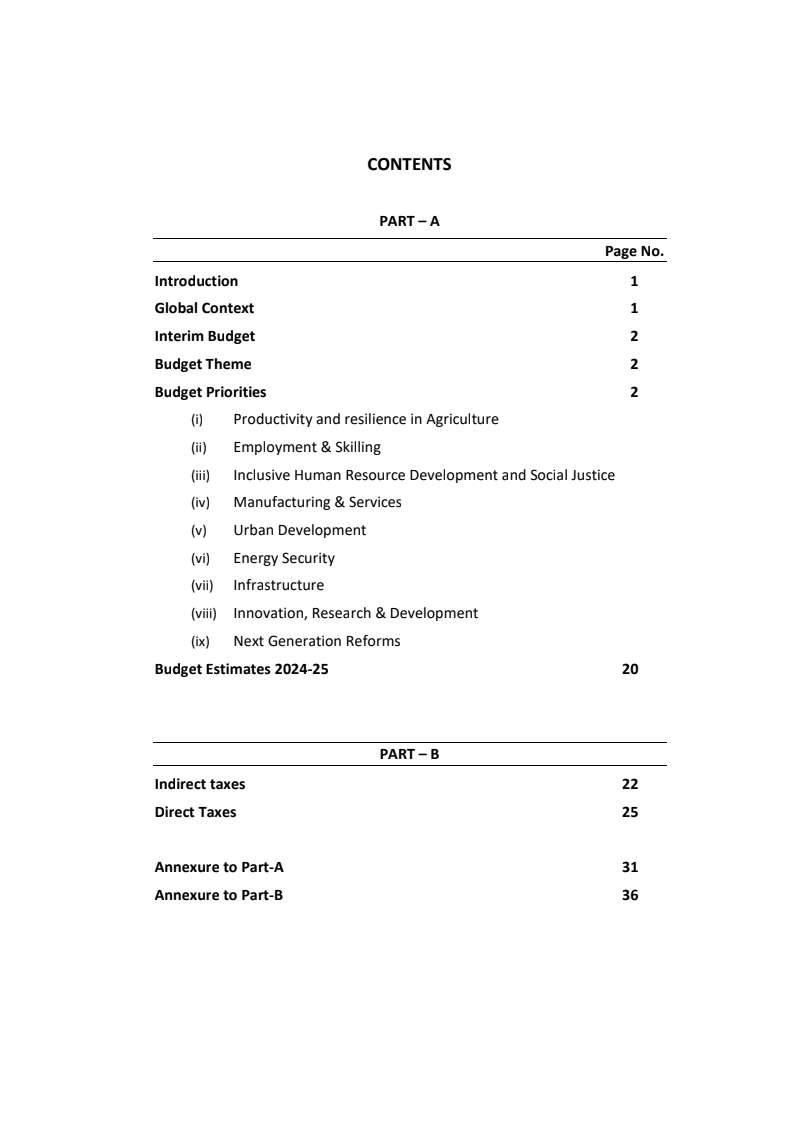 CONTENTS

PART – A

| | Page No. |
|---|---|
| Introduction | 1 |
| Global Context | 1 |
| Interim Budget | 2 |
| Budget Theme | 2 |
| Budget Priorities | 2 |
| (i) Productivity and resilience in Agriculture | |
| (ii) Employment & Skilling | |
| (iii) Inclusive Human Resource Development and Social Justice | |
| (iv) Manufacturing & Services | |
| (v) Urban Development | |
| (vi) Energy Security | |
| (vii) Infrastructure | |
| (viii) Innovation, Research & Development | |
| (ix) Next Generation Reforms | |
| Budget Estimates 2024-25 | 20 |

PART – B

| | |
|---|---|
| Indirect taxes | 22 |
| Direct Taxes | 25 |
| Annexure to Part-A | 31 |
| Annexure to Part-B | 36 |